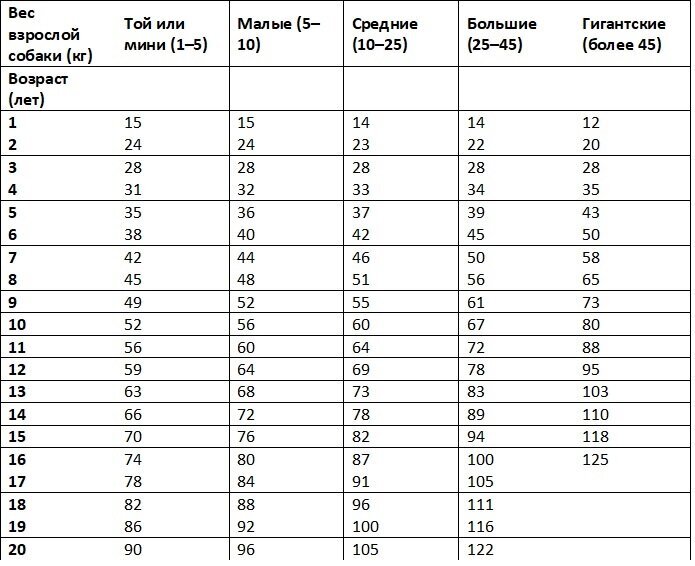 | Вес взрослой собаки (кг) | Той или мини (1–5) | Малые (5–10) | Средние (10–25) | Большие (25–45) | Гигантские (более 45) |
|---|---|---|---|---|---|
| Возраст (лет) | | | | | |
| 1 | 15 | 15 | 14 | 14 | 12 |
| 2 | 24 | 24 | 23 | 22 | 20 |
| 3 | 28 | 28 | 28 | 28 | 28 |
| 4 | 31 | 32 | 33 | 34 | 35 |
| 5 | 35 | 36 | 37 | 39 | 43 |
| 6 | 38 | 40 | 42 | 45 | 50 |
| 7 | 42 | 44 | 46 | 50 | 58 |
| 8 | 45 | 48 | 51 | 56 | 65 |
| 9 | 49 | 52 | 55 | 61 | 73 |
| 10 | 52 | 56 | 60 | 67 | 80 |
| 11 | 56 | 60 | 64 | 72 | 88 |
| 12 | 59 | 64 | 69 | 78 | 95 |
| 13 | 63 | 68 | 73 | 83 | 103 |
| 14 | 66 | 72 | 78 | 89 | 110 |
| 15 | 70 | 76 | 82 | 94 | 118 |
| 16 | 74 | 80 | 87 | 100 | 125 |
| 17 | 78 | 84 | 91 | 105 | |
| 18 | 82 | 88 | 96 | 111 | |
| 19 | 86 | 92 | 100 | 116 | |
| 20 | 90 | 96 | 105 | 122 | |